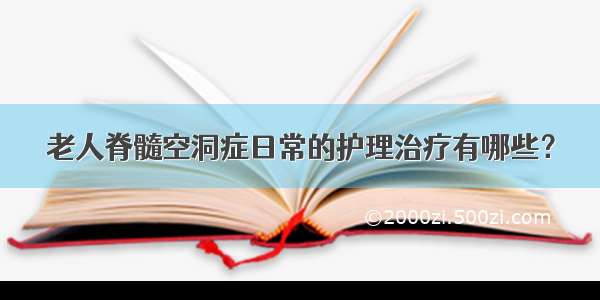 老人脊髓空洞症日常的护理治疗有哪些?

©2000zi.500zi.com